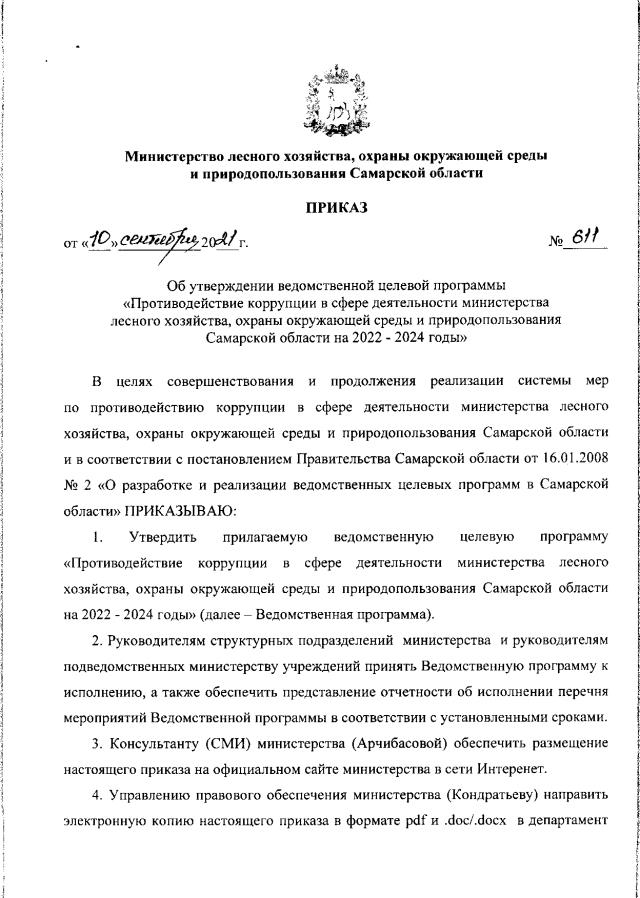 Министерство лесного хозяйства, охраны окружающей среды и природопользования Самарской области

ПРИКАЗ

от «10» сентября 2021 г.

№ 611

Об утверждении ведомственной целевой программы «Противодействие коррупции в сфере деятельности министерства лесного хозяйства, охраны окружающей среды и природопользования Самарской области на 2022 - 2024 годы»

В целях совершенствования и продолжения реализации системы мер по противодействию коррупции в сфере деятельности министерства лесного хозяйства, охраны окружающей среды и природопользования Самарской области и в соответствии с постановлением Правительства Самарской области от 16.01.2008 № 2 «О разработке и реализации ведомственных целевых программ в Самарской области» ПРИКАЗЫВАЮ:

1. Утвердить прилагаемую ведомственную целевую программу «Противодействие коррупции в сфере деятельности министерства лесного хозяйства, охраны окружающей среды и природопользования Самарской области на 2022 - 2024 годы» (далее – Ведомственная программа).

2. Руководителям структурных подразделений министерства и руководителям подведомственных министерству учреждений принять Ведомственную программу к исполнению, а также обеспечить представление отчетности об исполнении перечня мероприятий Ведомственной программы в соответствии с установленными сроками.

3. Консультанту (СМИ) министерства (Арчибасовой) обеспечить размещение настоящего приказа на официальном сайте министерства в сети Интеренет.

4. Управлению правового обеспечения министерства (Кондратьеву) направить электронную копию настоящего приказа в формате pdf и .doc/.docx в департамент